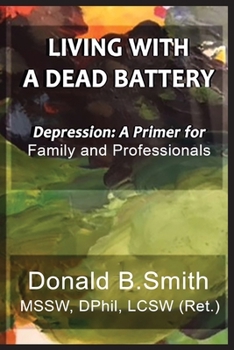 LIVING WITH A DEAD BATTERY

Depression: A Primer for Family and Professionals

Donald B.Smith
MSSW, DPhil, LCSW (Ret.)